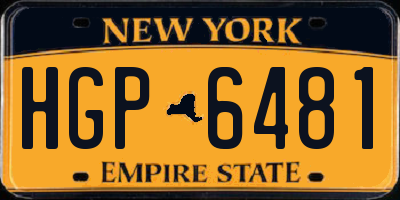 NEW YORK

HGP 6481

EMPIRE STATE